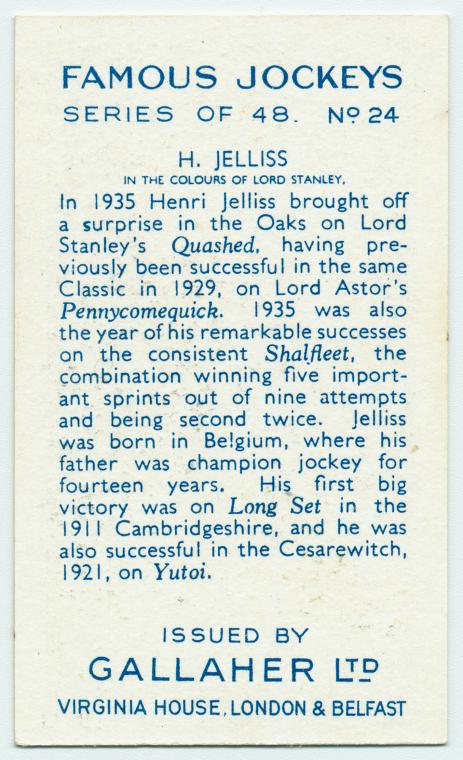 FAMOUS JOCKEYS
SERIES OF 48. Nº 24

H. JELLISS
IN THE COLOURS OF LORD STANLEY.

In 1935 Henri Jelliss brought off a surprise in the Oaks on Lord Stanley's Quashed, having previously been successful in the same Classic in 1929, on Lord Astor's Pennycomequick. 1935 was also the year of his remarkable successes on the consistent Shalfleet, the combination winning five important sprints out of nine attempts and being second twice. Jelliss was born in Belgium, where his father was champion jockey for fourteen years. His first big victory was on Long Set in the 1911 Cambridgeshire, and he was also successful in the Cesarewitch, 1921, on Yutoi.

ISSUED BY
GALLAHER LTD
VIRGINIA HOUSE, LONDON & BELFAST